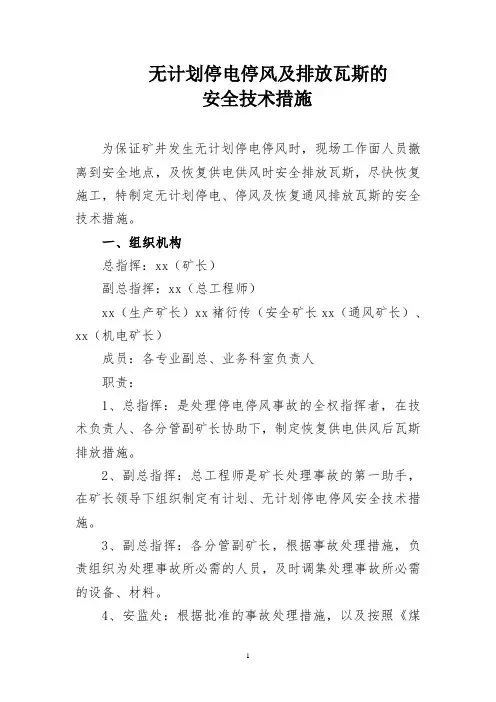 无计划停电停风及排放瓦斯的
安全技术措施

为保证矿井发生无计划停电停风时，现场工作面人员撤离到安全地点，及恢复供电供风时安全排放瓦斯，尽快恢复施工，特制定无计划停电、停风及恢复通风排放瓦斯的安全技术措施。

一、组织机构

总指挥：xx（矿长）

副总指挥：xx（总工程师）

xx（生产矿长）xx 褚衍传（安全矿长 xx（通风矿长）、xx（机电矿长）

成员：各专业副总、业务科室负责人

职责：

1、总指挥：是处理停电停风事故的全权指挥者，在技术负责人、各分管副矿长协助下，制定恢复供电供风后瓦斯排放措施。

2、副总指挥：总工程师是矿长处理事故的第一助手，在矿长领导下组织制定有计划、无计划停电停风安全技术措施。

3、副总指挥：各分管副矿长，根据事故处理措施，负责组织为处理事故所必需的人员，及时调集处理事故所必需的设备、材料。

4、安监处：根据批准的事故处理措施，以及按照《煤

1